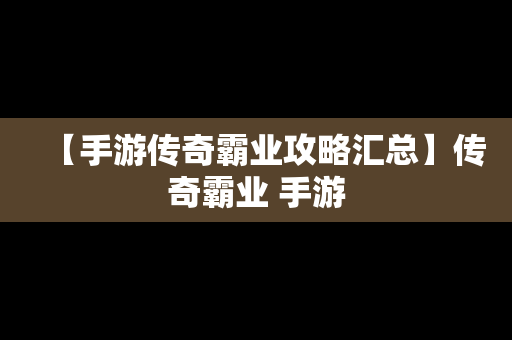 【手游传奇霸业攻略汇总】传奇霸业 手游